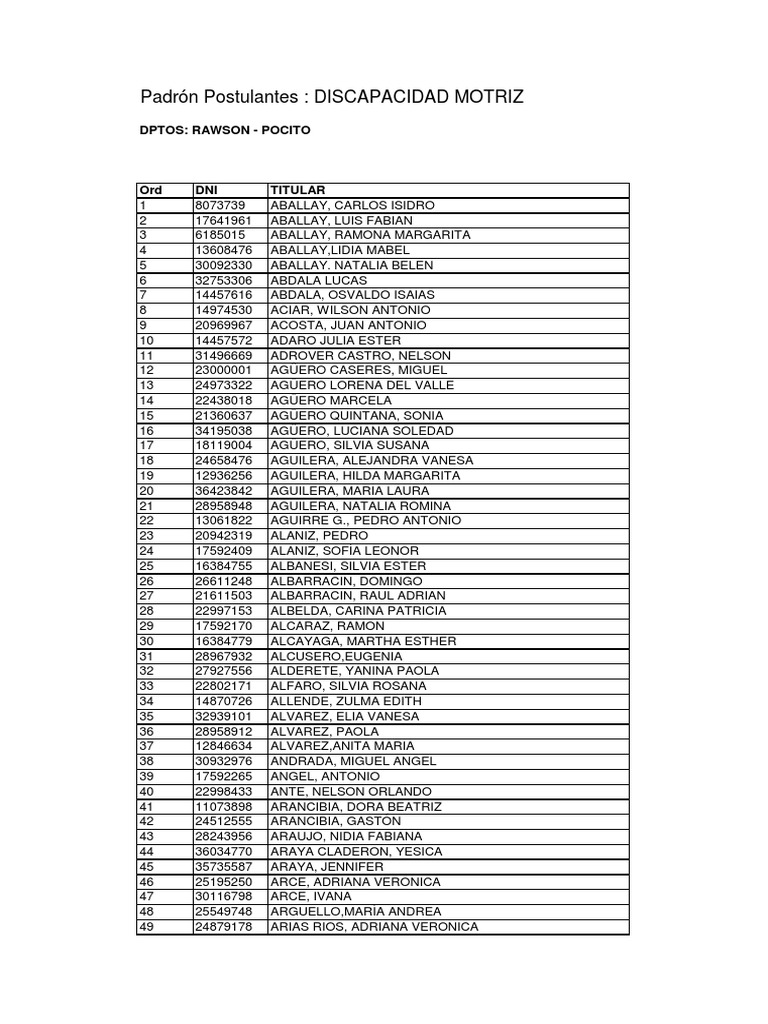 Padrón Postulantes : DISCAPACIDAD MOTRIZ

DPTOS: RAWSON - POCITO

| Ord | DNI | TITULAR |
|---|---|---|
| 1 | 8073739 | ABALLAY, CARLOS ISIDRO |
| 2 | 17641961 | ABALLAY, LUIS FABIAN |
| 3 | 6185015 | ABALLAY, RAMONA MARGARITA |
| 4 | 13608476 | ABALLAY,LIDIA MABEL |
| 5 | 30092330 | ABALLAY. NATALIA BELEN |
| 6 | 32753306 | ABDALA LUCAS |
| 7 | 14457616 | ABDALA, OSVALDO ISAIAS |
| 8 | 14974530 | ACIAR, WILSON ANTONIO |
| 9 | 20969967 | ACOSTA, JUAN ANTONIO |
| 10 | 14457572 | ADARO JULIA ESTER |
| 11 | 31496669 | ADROVER CASTRO, NELSON |
| 12 | 23000001 | AGUERO CASERES, MIGUEL |
| 13 | 24973322 | AGUERO LORENA DEL VALLE |
| 14 | 22438018 | AGUERO MARCELA |
| 15 | 21360637 | AGUERO QUINTANA, SONIA |
| 16 | 34195038 | AGUERO, LUCIANA SOLEDAD |
| 17 | 18119004 | AGUERO, SILVIA SUSANA |
| 18 | 24658476 | AGUILERA, ALEJANDRA VANESA |
| 19 | 12936256 | AGUILERA, HILDA MARGARITA |
| 20 | 36423842 | AGUILERA, MARIA LAURA |
| 21 | 28958948 | AGUILERA, NATALIA ROMINA |
| 22 | 13061822 | AGUIRRE G., PEDRO ANTONIO |
| 23 | 20942319 | ALANIZ, PEDRO |
| 24 | 17592409 | ALANIZ, SOFIA LEONOR |
| 25 | 16384755 | ALBANESI, SILVIA ESTER |
| 26 | 26611248 | ALBARRACIN, DOMINGO |
| 27 | 21611503 | ALBARRACIN, RAUL ADRIAN |
| 28 | 22997153 | ALBELDA, CARINA PATRICIA |
| 29 | 17592170 | ALCARAZ, RAMON |
| 30 | 16384779 | ALCAYAGA, MARTHA ESTHER |
| 31 | 28967932 | ALCUSERO,EUGENIA |
| 32 | 27927556 | ALDERETE, YANINA PAOLA |
| 33 | 22802171 | ALFARO, SILVIA ROSANA |
| 34 | 14870726 | ALLENDE, ZULMA EDITH |
| 35 | 32939101 | ALVAREZ, ELIA VANESA |
| 36 | 28958912 | ALVAREZ, PAOLA |
| 37 | 12846634 | ALVAREZ,ANITA MARIA |
| 38 | 30932976 | ANDRADA, MIGUEL ANGEL |
| 39 | 17592265 | ANGEL, ANTONIO |
| 40 | 22998433 | ANTE, NELSON ORLANDO |
| 41 | 11073898 | ARANCIBIA, DORA BEATRIZ |
| 42 | 24512555 | ARANCIBIA, GASTON |
| 43 | 28243956 | ARAUJO, NIDIA FABIANA |
| 44 | 36034770 | ARAYA CLADERON, YESICA |
| 45 | 35735587 | ARAYA, JENNIFER |
| 46 | 25195250 | ARCE, ADRIANA VERONICA |
| 47 | 30116798 | ARCE, IVANA |
| 48 | 25549748 | ARGUELLO,MARIA ANDREA |
| 49 | 24879178 | ARIAS RIOS, ADRIANA VERONICA |